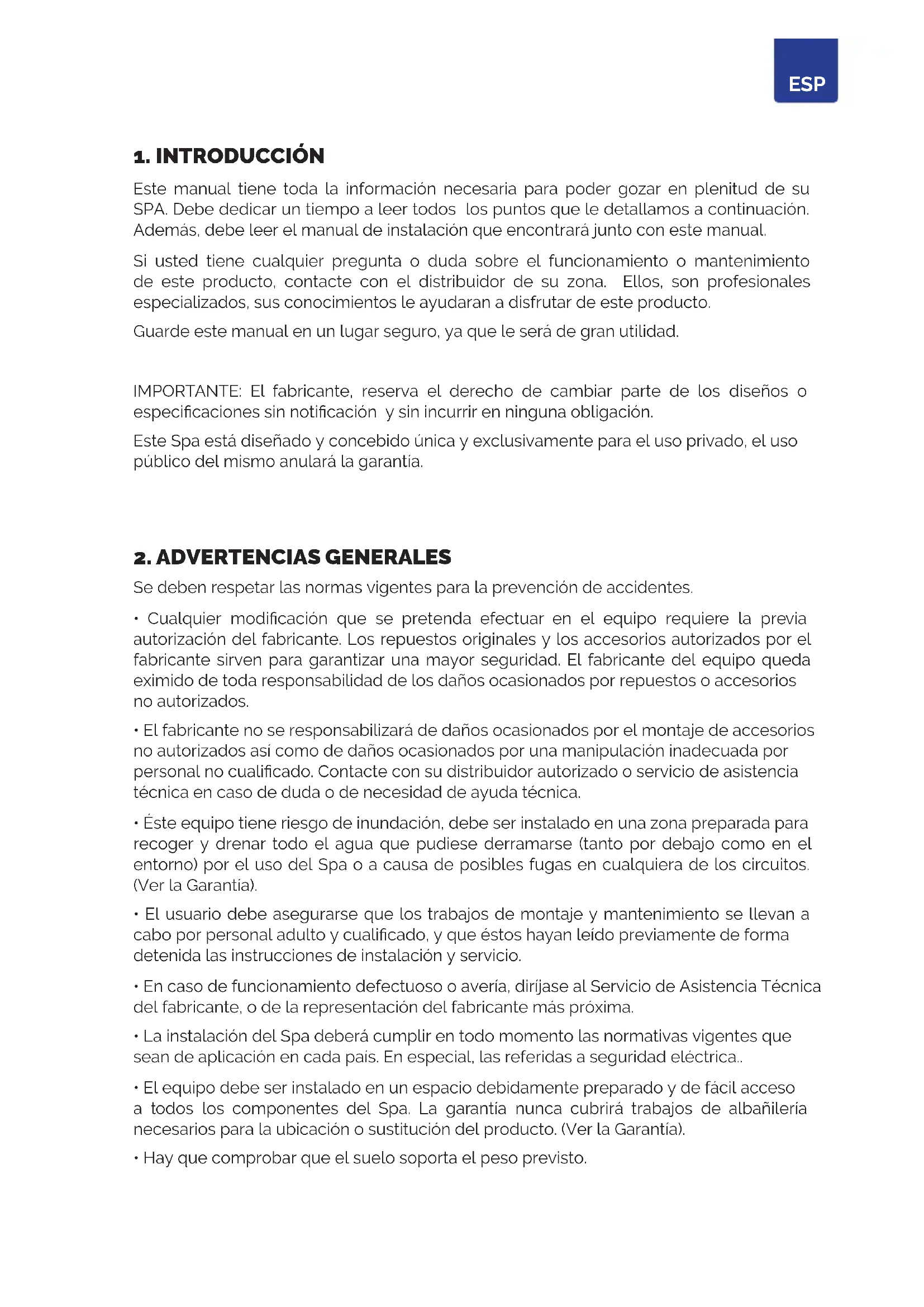 ESP

1. INTRODUCCIÓN

Este manual tiene toda la información necesaria para poder gozar en plenitud de su SPA. Debe dedicar un tiempo a leer todos los puntos que le detallamos a continuación. Además, debe leer el manual de instalación que encontrará junto con este manual.

Si usted tiene cualquier pregunta o duda sobre el funcionamiento o mantenimiento de este producto, contacte con el distribuidor de su zona. Ellos, son profesionales especializados, sus conocimientos le ayudaran a disfrutar de este producto.

Guarde este manual en un lugar seguro, ya que le será de gran utilidad.

IMPORTANTE: El fabricante, reserva el derecho de cambiar parte de los diseños o especificaciones sin notificación y sin incurrir en ninguna obligación.

Este Spa está diseñado y concebido única y exclusivamente para el uso privado, el uso público del mismo anulará la garantía.

2. ADVERTENCIAS GENERALES

Se deben respetar las normas vigentes para la prevención de accidentes.

• Cualquier modificación que se pretenda efectuar en el equipo requiere la previa autorización del fabricante. Los repuestos originales y los accesorios autorizados por el fabricante sirven para garantizar una mayor seguridad. El fabricante del equipo queda eximido de toda responsabilidad de los daños ocasionados por repuestos o accesorios no autorizados.

• El fabricante no se responsabilizará de daños ocasionados por el montaje de accesorios no autorizados así como de daños ocasionados por una manipulación inadecuada por personal no cualificado. Contacte con su distribuidor autorizado o servicio de asistencia técnica en caso de duda o de necesidad de ayuda técnica.

• Éste equipo tiene riesgo de inundación, debe ser instalado en una zona preparada para recoger y drenar todo el agua que pudiese derramarse (tanto por debajo como en el entorno) por el uso del Spa o a causa de posibles fugas en cualquiera de los circuitos. (Ver la Garantía).

• El usuario debe asegurarse que los trabajos de montaje y mantenimiento se llevan a cabo por personal adulto y cualificado, y que éstos hayan leído previamente de forma detenida las instrucciones de instalación y servicio.

• En caso de funcionamiento defectuoso o avería, diríjase al Servicio de Asistencia Técnica del fabricante, o de la representación del fabricante más próxima.

• La instalación del Spa deberá cumplir en todo momento las normativas vigentes que sean de aplicación en cada país. En especial, las referidas a seguridad eléctrica..

• El equipo debe ser instalado en un espacio debidamente preparado y de fácil acceso a todos los componentes del Spa. La garantía nunca cubrirá trabajos de albañilería necesarios para la ubicación o sustitución del producto. (Ver la Garantía).

• Hay que comprobar que el suelo soporta el peso previsto.